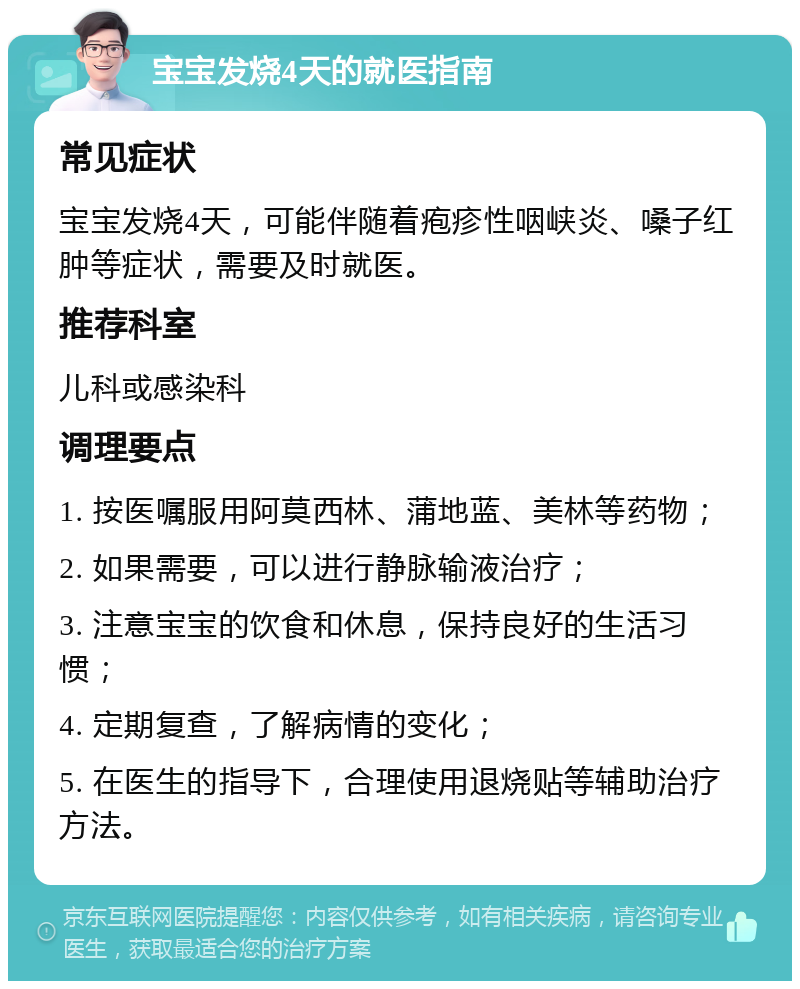 宝宝发烧4天的就医指南

常见症状

宝宝发烧4天，可能伴随着疱疹性咽峡炎、嗓子红肿等症状，需要及时就医。

推荐科室

儿科或感染科

调理要点

1. 按医嘱服用阿莫西林、蒲地蓝、美林等药物；

2. 如果需要，可以进行静脉输液治疗；

3. 注意宝宝的饮食和休息，保持良好的生活习惯；

4. 定期复查，了解病情的变化；

5. 在医生的指导下，合理使用退烧贴等辅助治疗方法。

京东互联网医院提醒您：内容仅供参考，如有相关疾病，请咨询专业医生，获取最适合您的治疗方案